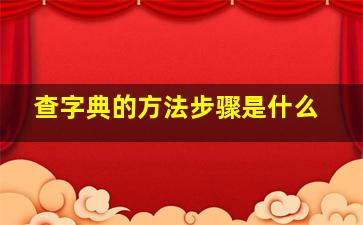 查字典的方法步骤是什么